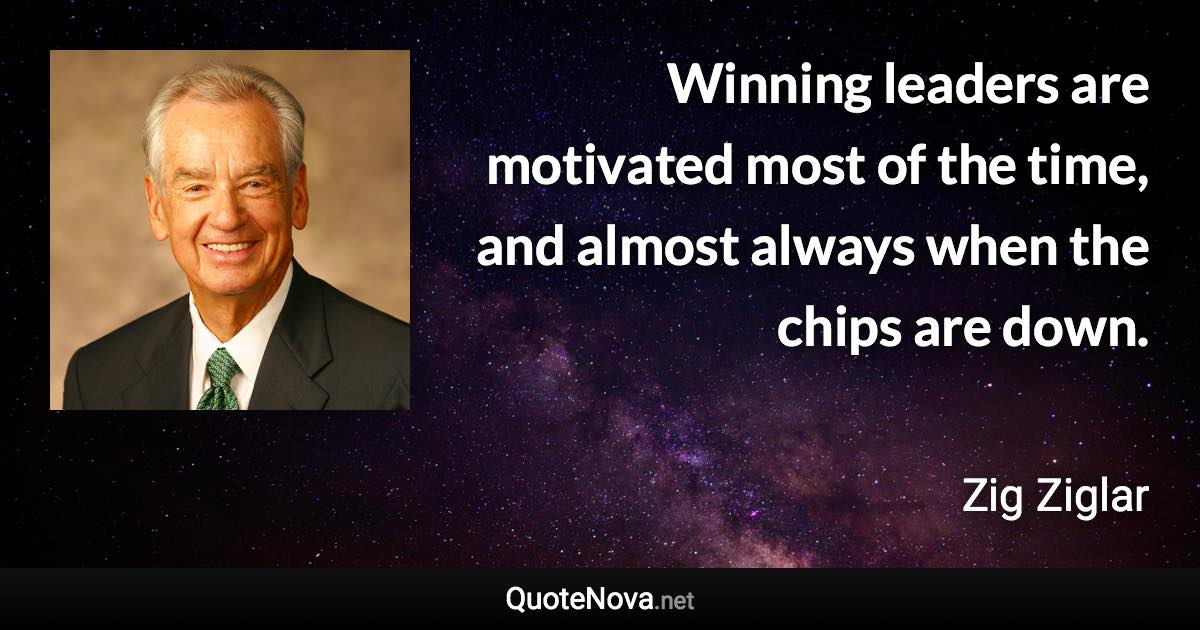 Winning leaders are motivated most of the time, and almost always when the chips are down.

Zig Ziglar

QuoteNova.net